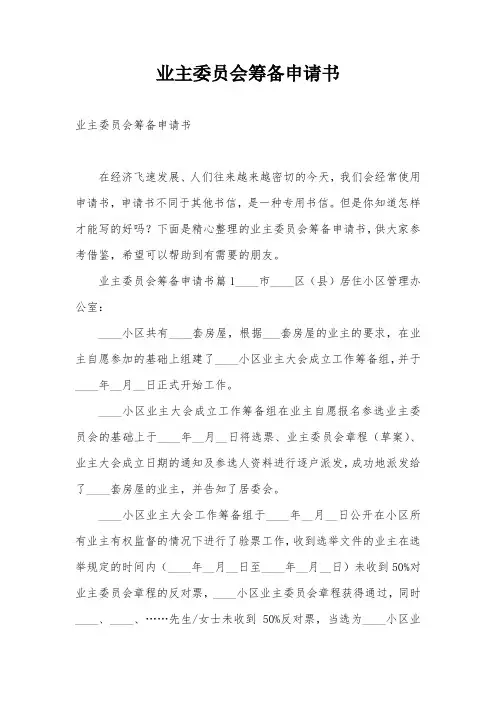 业主委员会筹备申请书

业主委员会筹备申请书

在经济飞速发展、人们往来越来越密切的今天，我们会经常使用申请书，申请书不同于其他书信，是一种专用书信。但是你知道怎样才能写的好吗？下面是精心整理的业主委员会筹备申请书，供大家参考借鉴，希望可以帮助到有需要的朋友。

业主委员会筹备申请书篇1____市____区（县）居住小区管理办公室：

____小区共有____套房屋，根据___套房屋的业主的要求，在业主自愿参加的基础上组建了____小区业主大会成立工作筹备组，并于____年__月__日正式开始工作。

____小区业主大会成立工作筹备组在业主自愿报名参选业主委员会的基础上于____年__月__日将选票、业主委员会章程（草案）、业主大会成立日期的通知及参选人资料进行逐户派发，成功地派发给了____套房屋的业主，并告知了居委会。

____小区业主大会工作筹备组于____年__月__日公开在小区所有业主有权监督的情况下进行了验票工作，收到选举文件的业主在选举规定的时间内（____年__月__日至____年__月__日）未收到50%对业主委员会章程的反对票，____小区业主委员会章程获得通过，同时____、____、……先生/女士未收到 50%反对票，当选为____小区业